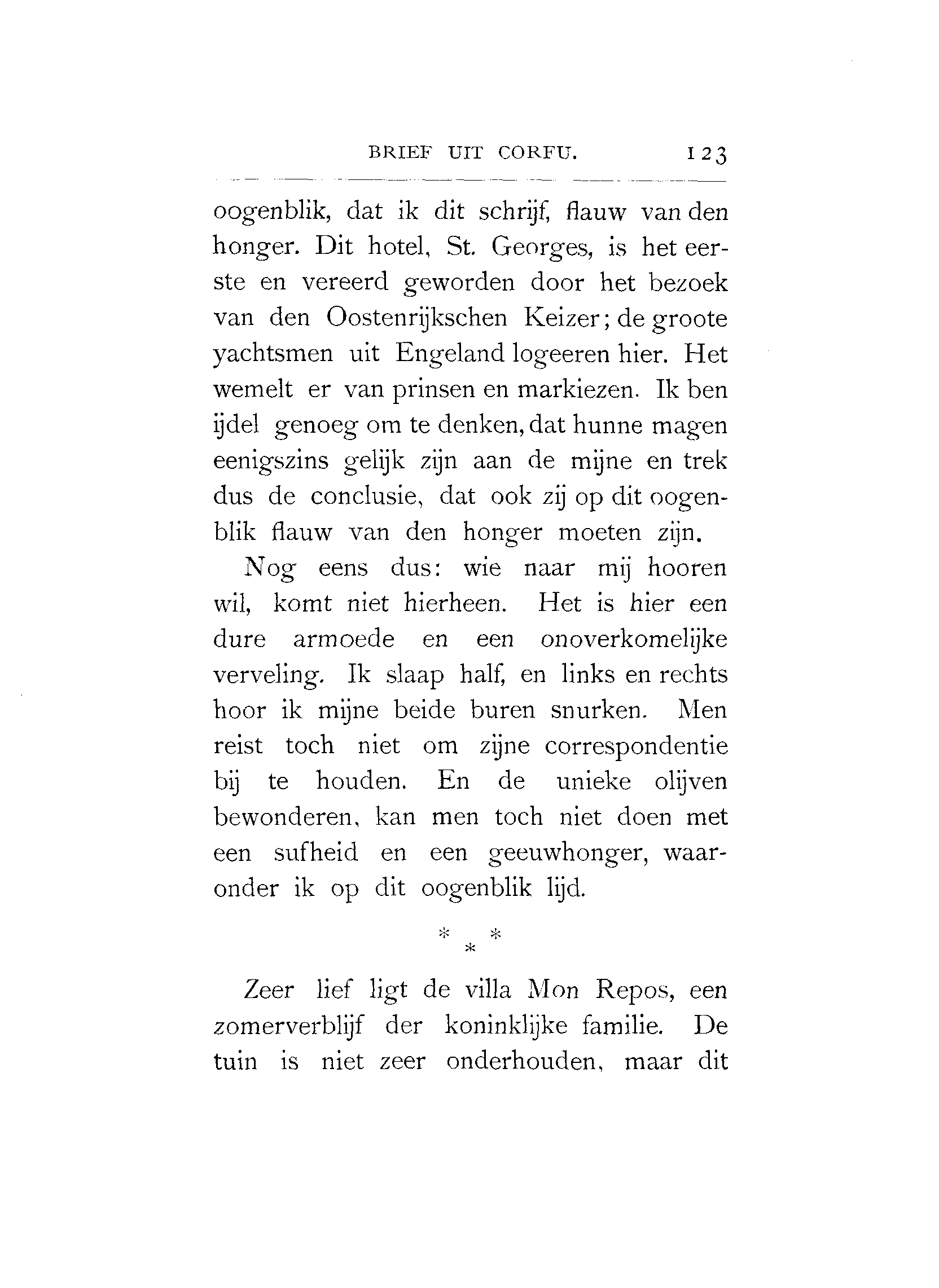 BRIEF UIT CORFU. 123

oogenblik, dat ik dit schrijf, flauw van den honger. Dit hotel, St. Georges, is het eerste en vereerd geworden door het bezoek van den Oostenrijkschen Keizer; de groote yachtsmen uit Engeland logeeren hier. Het wemelt er van prinsen en markiezen. Ik ben ijdel genoeg om te denken, dat hunne magen eenigszins gelijk zijn aan de mijne en trek dus de conclusie, dat ook zij op dit oogenblik flauw van den honger moeten zijn.

Nog eens dus: wie naar mij hooren wil, komt niet hierheen. Het is hier een dure armoede en een onoverkomelijke verveling. Ik slaap half, en links en rechts hoor ik mijne beide buren snurken. Men reist toch niet om zijne correspondentie bij te houden. En de unieke olijven bewonderen, kan men toch niet doen met een sufheid en een geeuwhonger, waaronder ik op dit oogenblik lijd.

* * *

Zeer lief ligt de villa Mon Repos, een zomerverblijf der koninklijke familie. De tuin is niet zeer onderhouden, maar dit